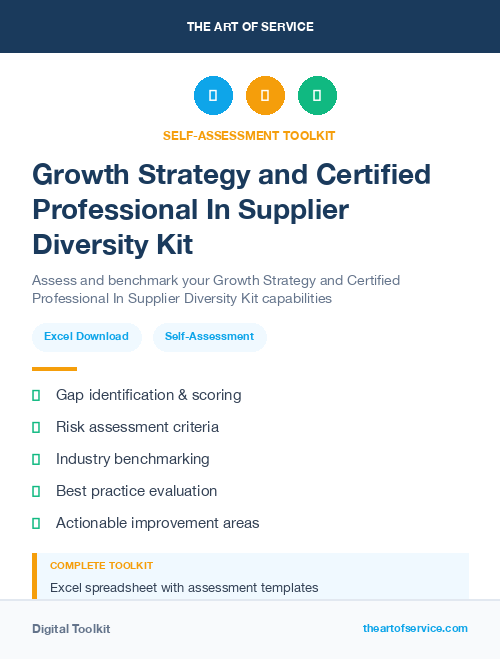 THE ART OF SERVICE

SELF-ASSESSMENT TOOLKIT

Growth Strategy and Certified Professional In Supplier Diversity Kit

Assess and benchmark your Growth Strategy and Certified Professional In Supplier Diversity Kit capabilities

Excel Download

Self-Assessment

Gap identification & scoring

Risk assessment criteria

Industry benchmarking

Best practice evaluation

Actionable improvement areas

COMPLETE TOOLKIT

Excel spreadsheet with assessment templates

Digital Toolkit

theartofservice.com